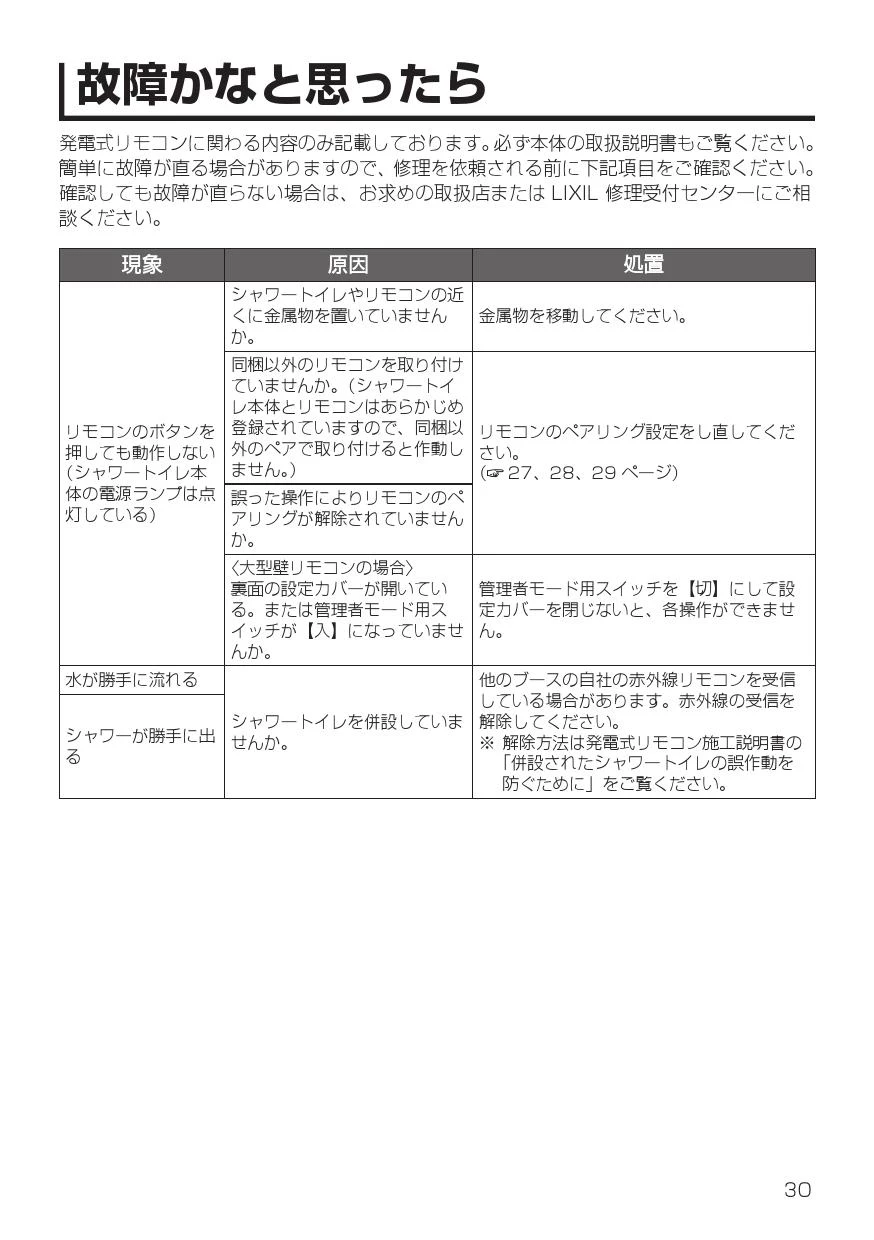 故障かなと思ったら

発電式リモコンに関わる内容のみ記載しております。必ず本体の取扱説明書もご覧ください。簡単に故障が直る場合がありますので、修理を依頼される前に下記項目をご確認ください。確認しても故障が直らない場合は、お求めの取扱店またはLIXIL修理受付センターにご相談ください。

| 現象 | 原因 | 処置 |
|---|---|---|
| リモコンのボタンを押しても動作しない(シャワートイレ本体の電源ランプは点灯している) | シャワートイレやリモコンの近くに金属物を置いていませんか。 | 金属物を移動してください。 |
| | 同梱以外のリモコンを取り付けていませんか。(シャワートイレ本体とリモコンはあらかじめ登録されていますので、同梱以外のペアで取り付けると作動しません。) | リモコンのペアリング設定をし直してください。(☞27、28、29ページ) |
| | 誤った操作によりリモコンのペアリングが解除されていませんか。 | |
| | 〈大型壁リモコンの場合〉裏面の設定カバーが開いている。または管理者モード用スイッチが【入】になっていませんか。 | 管理者モード用スイッチを【切】にして設定カバーを閉じないと、各操作ができません。 |
| 水が勝手に流れる | シャワートイレを併設していませんか。 | 他のブースの自社の赤外線リモコンを受信している場合があります。赤外線の受信を解除してください。※ 解除方法は発電式リモコン施工説明書の「併設されたシャワートイレの誤作動を防ぐために」をご覧ください。 |
| シャワーが勝手に出る | | |

30